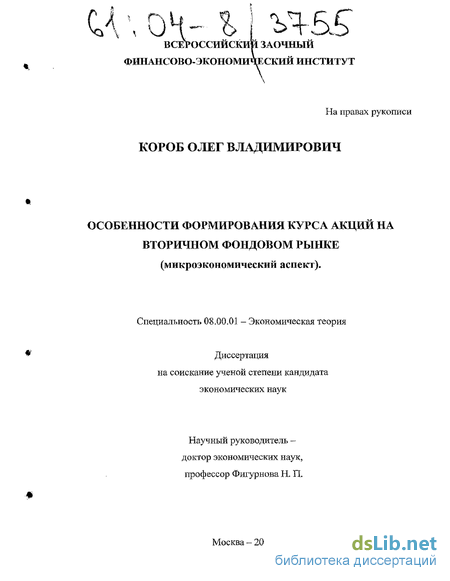 61:04-8/3755

ВСЕРОССИЙСКИЙ ЗАОЧНЫЙ ФИНАНСОВО-ЭКОНОМИЧЕСКИЙ ИНСТИТУТ

На правах рукописи

КОРОБ ОЛЕГ ВЛАДИМИРОВИЧ

ОСОБЕННОСТИ ФОРМИРОВАНИЯ КУРСА АКЦИЙ НА ВТОРИЧНОМ ФОНДОВОМ РЫНКЕ (микроэкономический аспект).

Специальность 08.00.01 – Экономическая теория

Диссертация на соискание ученой степени кандидата экономических наук

Научный руководитель – доктор экономических наук, профессор Фигурнова Н. П.

Москва – 20

dsLib.net
библиотека диссертаций